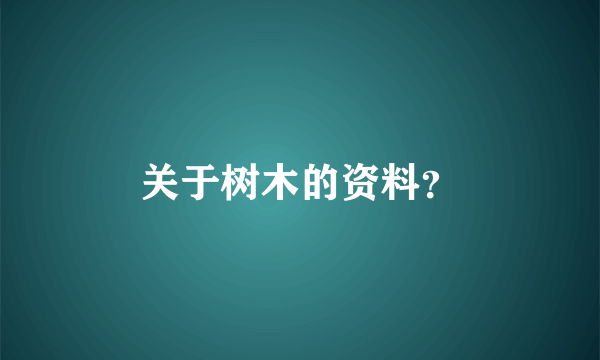 关于树木的资料?